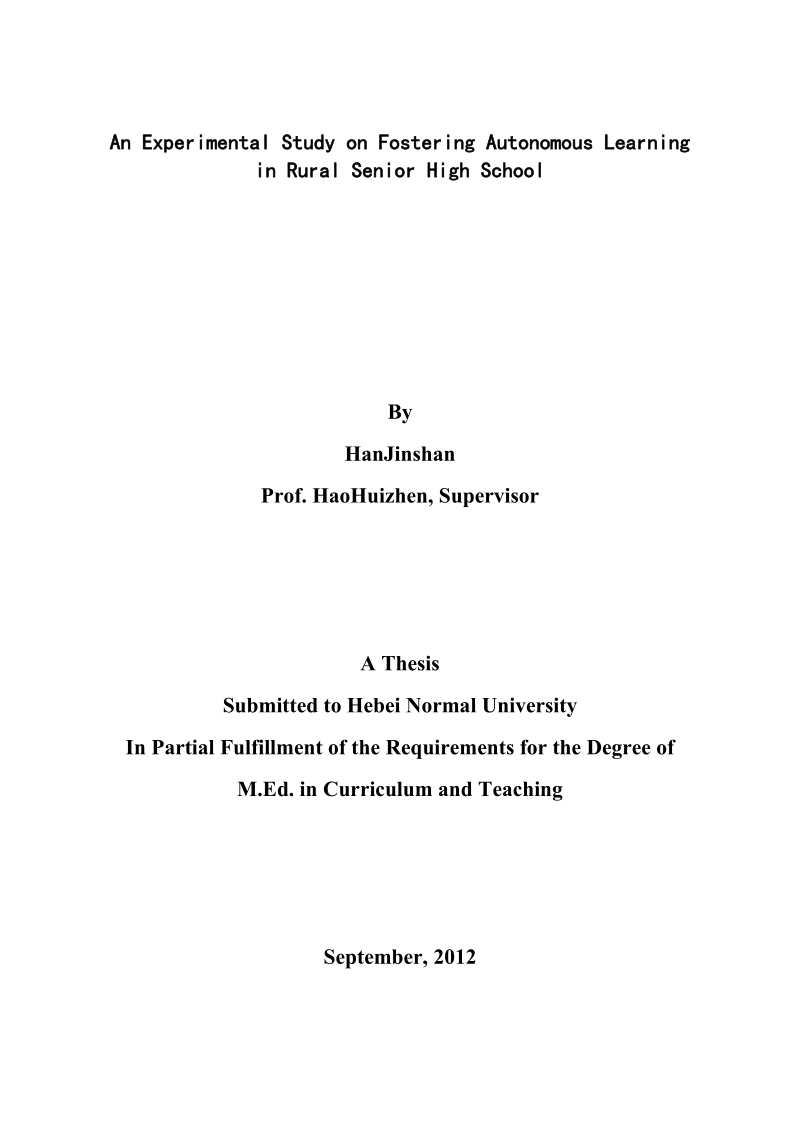 An Experimental Study on Fostering Autonomous Learning in Rural Senior High School

By

HanJinshan

Prof. HaoHuizhen, Supervisor

A Thesis

Submitted to Hebei Normal University

In Partial Fulfillment of the Requirements for the Degree of

M.Ed. in Curriculum and Teaching

September, 2012